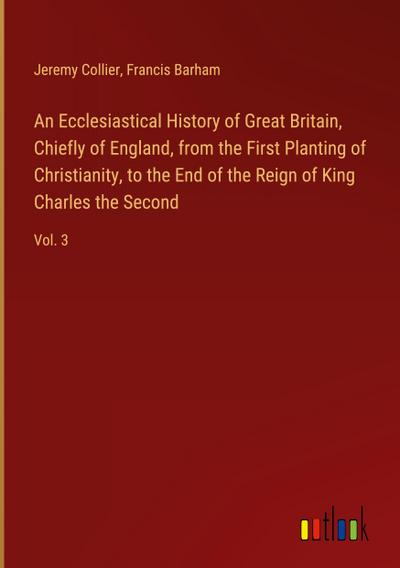 Jeremy Collier, Francis Barham

An Ecclesiastical History of Great Britain, Chiefly of England, from the First Planting of Christianity, to the End of the Reign of King Charles the Second

Vol. 3

outlook